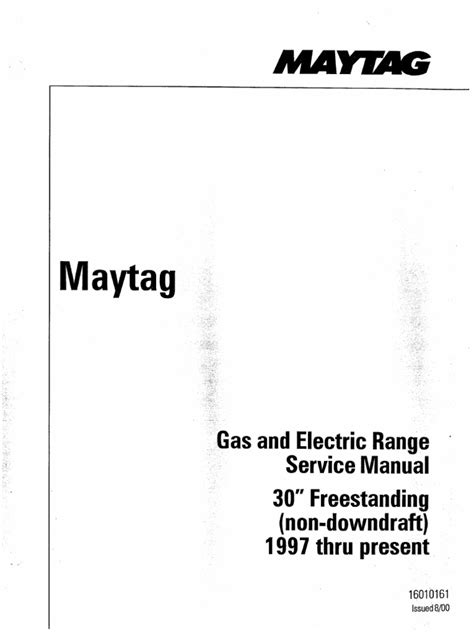 MAYTAG

Maytag

Gas and Electric Range Service Manual

30" Freestanding (non-downdraft) 1997 thru present

16010161
Issued 8/00